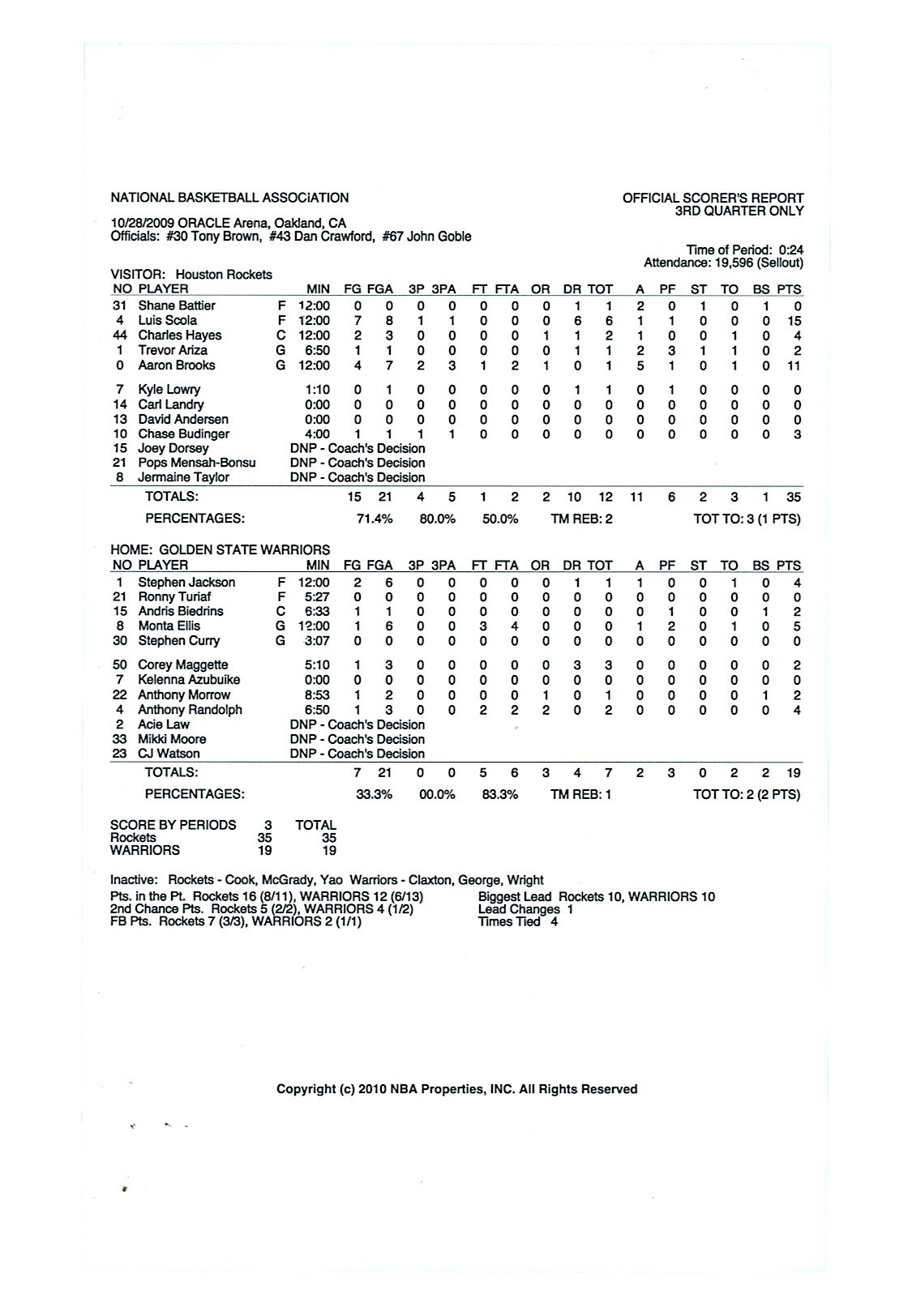 NATIONAL BASKETBALL ASSOCIATION

OFFICIAL SCORER'S REPORT
3RD QUARTER ONLY

10/28/2009 ORACLE Arena, Oakland, CA
Officials: #30 Tony Brown, #43 Dan Crawford, #67 John Goble

Time of Period: 0:24
Attendance: 19,596 (Sellout)

VISITOR: Houston Rockets

| NO | PLAYER | | MIN | FG | FGA | 3P | 3PA | FT | FTA | OR | DR | TOT | A | PF | ST | TO | BS | PTS |
|---|---|---|---|---|---|---|---|---|---|---|---|---|---|---|---|---|---|---|
| 31 | Shane Battier | F | 12:00 | 0 | 0 | 0 | 0 | 0 | 0 | 0 | 1 | 1 | 2 | 0 | 1 | 0 | 1 | 0 |
| 4 | Luis Scola | F | 12:00 | 7 | 8 | 1 | 1 | 0 | 0 | 0 | 6 | 6 | 1 | 1 | 0 | 0 | 0 | 15 |
| 44 | Charles Hayes | C | 12:00 | 2 | 3 | 0 | 0 | 0 | 0 | 1 | 1 | 2 | 1 | 0 | 0 | 1 | 0 | 4 |
| 1 | Trevor Ariza | G | 6:50 | 1 | 1 | 0 | 0 | 0 | 0 | 0 | 1 | 1 | 2 | 3 | 1 | 1 | 0 | 2 |
| 0 | Aaron Brooks | G | 12:00 | 4 | 7 | 2 | 3 | 1 | 2 | 1 | 0 | 1 | 5 | 1 | 0 | 1 | 0 | 11 |
| 7 | Kyle Lowry | | 1:10 | 0 | 1 | 0 | 0 | 0 | 0 | 0 | 1 | 1 | 0 | 1 | 0 | 0 | 0 | 0 |
| 14 | Carl Landry | | 0:00 | 0 | 0 | 0 | 0 | 0 | 0 | 0 | 0 | 0 | 0 | 0 | 0 | 0 | 0 | 0 |
| 13 | David Andersen | | 0:00 | 0 | 0 | 0 | 0 | 0 | 0 | 0 | 0 | 0 | 0 | 0 | 0 | 0 | 0 | 0 |
| 10 | Chase Budinger | | 4:00 | 1 | 1 | 1 | 1 | 0 | 0 | 0 | 0 | 0 | 0 | 0 | 0 | 0 | 0 | 3 |
| 15 | Joey Dorsey | | DNP - Coach's Decision | | | | | | | | | | | | | | | |
| 21 | Pops Mensah-Bonsu | | DNP - Coach's Decision | | | | | | | | | | | | | | | |
| 8 | Jermaine Taylor | | DNP - Coach's Decision | | | | | | | | | | | | | | | |
| | TOTALS: | | | 15 | 21 | 4 | 5 | 1 | 2 | 2 | 10 | 12 | 11 | 6 | 2 | 3 | 1 | 35 |

PERCENTAGES: 71.4% 80.0% 50.0% TM REB: 2 TOT TO: 3 (1 PTS)

HOME: GOLDEN STATE WARRIORS

| NO | PLAYER | | MIN | FG | FGA | 3P | 3PA | FT | FTA | OR | DR | TOT | A | PF | ST | TO | BS | PTS |
|---|---|---|---|---|---|---|---|---|---|---|---|---|---|---|---|---|---|---|
| 1 | Stephen Jackson | F | 12:00 | 2 | 6 | 0 | 0 | 0 | 0 | 0 | 1 | 1 | 1 | 0 | 0 | 1 | 0 | 4 |
| 21 | Ronny Turiaf | F | 5:27 | 0 | 0 | 0 | 0 | 0 | 0 | 0 | 0 | 0 | 0 | 0 | 0 | 0 | 0 | 0 |
| 15 | Andris Biedrins | C | 6:33 | 1 | 1 | 0 | 0 | 0 | 0 | 0 | 0 | 0 | 0 | 1 | 0 | 0 | 1 | 2 |
| 8 | Monta Ellis | G | 12:00 | 1 | 6 | 0 | 0 | 3 | 4 | 0 | 0 | 0 | 1 | 2 | 0 | 1 | 0 | 5 |
| 30 | Stephen Curry | G | 3:07 | 0 | 0 | 0 | 0 | 0 | 0 | 0 | 0 | 0 | 0 | 0 | 0 | 0 | 0 | 0 |
| 50 | Corey Maggette | | 5:10 | 1 | 3 | 0 | 0 | 0 | 0 | 0 | 3 | 3 | 0 | 0 | 0 | 0 | 0 | 2 |
| 7 | Kelenna Azubuike | | 0:00 | 0 | 0 | 0 | 0 | 0 | 0 | 0 | 0 | 0 | 0 | 0 | 0 | 0 | 0 | 0 |
| 22 | Anthony Morrow | | 8:53 | 1 | 2 | 0 | 0 | 0 | 0 | 1 | 0 | 1 | 0 | 0 | 0 | 0 | 1 | 2 |
| 4 | Anthony Randolph | | 6:50 | 1 | 3 | 0 | 0 | 2 | 2 | 2 | 0 | 2 | 0 | 0 | 0 | 0 | 0 | 4 |
| 2 | Acie Law | | DNP - Coach's Decision | | | | | | | | | | | | | | | |
| 33 | Mikki Moore | | DNP - Coach's Decision | | | | | | | | | | | | | | | |
| 23 | CJ Watson | | DNP - Coach's Decision | | | | | | | | | | | | | | | |
| | TOTALS: | | | 7 | 21 | 0 | 0 | 5 | 6 | 3 | 4 | 7 | 2 | 3 | 0 | 2 | 2 | 19 |

PERCENTAGES: 33.3% 00.0% 83.3% TM REB: 1 TOT TO: 2 (2 PTS)

| SCORE BY PERIODS | 3 | TOTAL |
|---|---|---|
| Rockets | 35 | 35 |
| WARRIORS | 19 | 19 |

Inactive: Rockets - Cook, McGrady, Yao Warriors - Claxton, George, Wright
Pts. in the Pt. Rockets 16 (8/11), WARRIORS 12 (6/13)
2nd Chance Pts. Rockets 5 (2/2), WARRIORS 4 (1/2)
FB Pts. Rockets 7 (3/3), WARRIORS 2 (1/1)

Biggest Lead Rockets 10, WARRIORS 10
Lead Changes 1
Times Tied 4

Copyright (c) 2010 NBA Properties, INC. All Rights Reserved